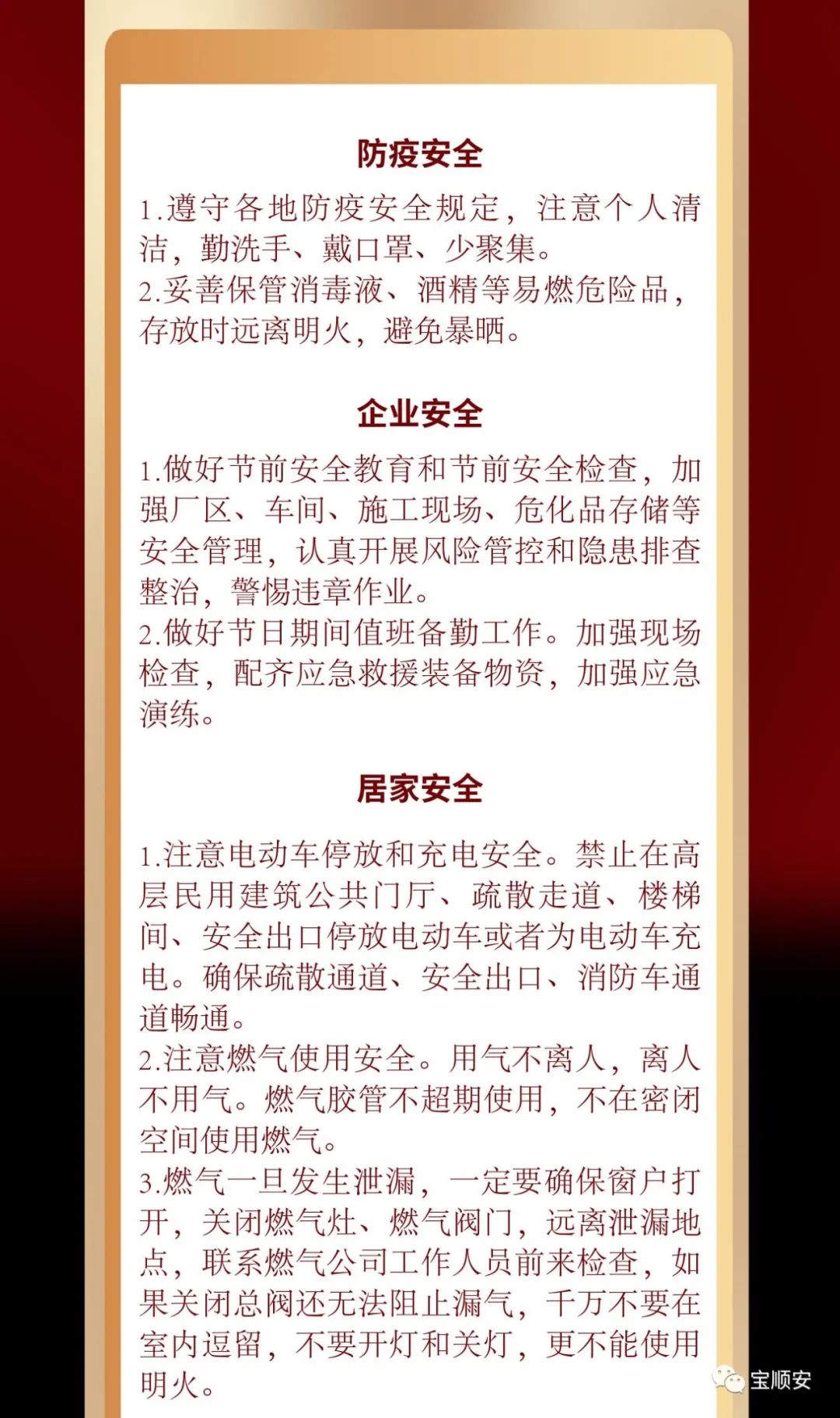 防疫安全

1.遵守各地防疫安全规定，注意个人清洁，勤洗手、戴口罩、少聚集。

2.妥善保管消毒液、酒精等易燃危险品，存放时远离明火，避免暴晒。

企业安全

1.做好节前安全教育和节前安全检查，加强厂区、车间、施工现场、危化品存储等安全管理，认真开展风险管控和隐患排查整治，警惕违章作业。

2.做好节日期间值班备勤工作。加强现场检查，配齐应急救援装备物资，加强应急演练。

居家安全

1.注意电动车停放和充电安全。禁止在高层民用建筑公共门厅、疏散走道、楼梯间、安全出口停放电动车或者为电动车充电。确保疏散通道、安全出口、消防车通道畅通。

2.注意燃气使用安全。用气不离人，离人不用气。燃气胶管不超期使用，不在密闭空间使用燃气。

3.燃气一旦发生泄漏，一定要确保窗户打开，关闭燃气灶、燃气阀门，远离泄漏地点，联系燃气公司工作人员前来检查，如果关闭总阀还无法阻止漏气，千万不要在室内逗留，不要开灯和关灯，更不能使用明火。

宝顺安